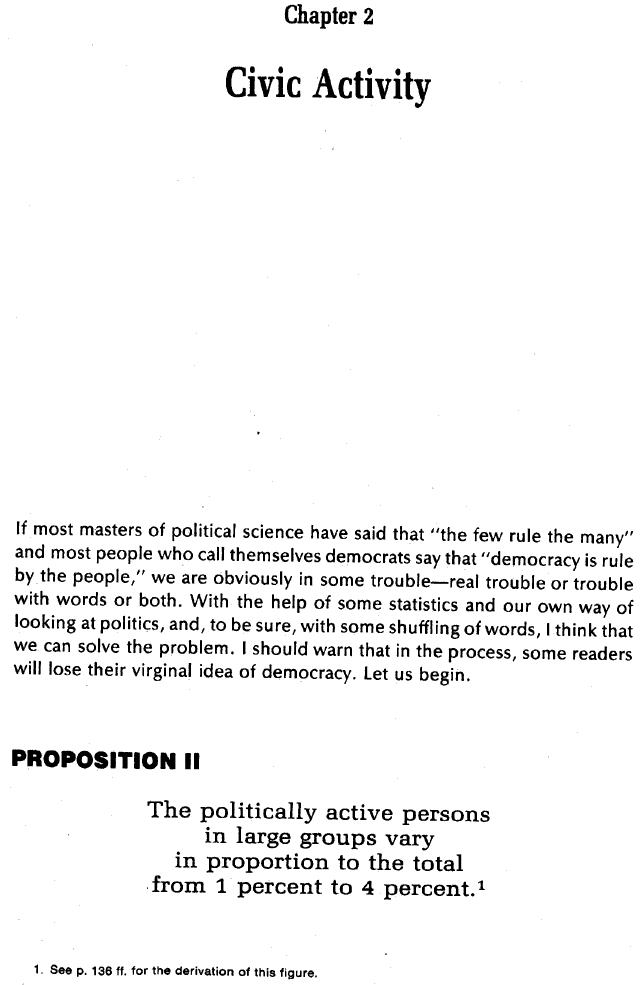 Chapter 2

Civic Activity

If most masters of political science have said that "the few rule the many" and most people who call themselves democrats say that "democracy is rule by the people," we are obviously in some trouble—real trouble or trouble with words or both. With the help of some statistics and our own way of looking at politics, and, to be sure, with some shuffling of words, I think that we can solve the problem. I should warn that in the process, some readers will lose their virginal idea of democracy. Let us begin.

PROPOSITION II

The politically active persons in large groups vary in proportion to the total from 1 percent to 4 percent.$^1$

1. See p. 136 ff. for the derivation of this figure.